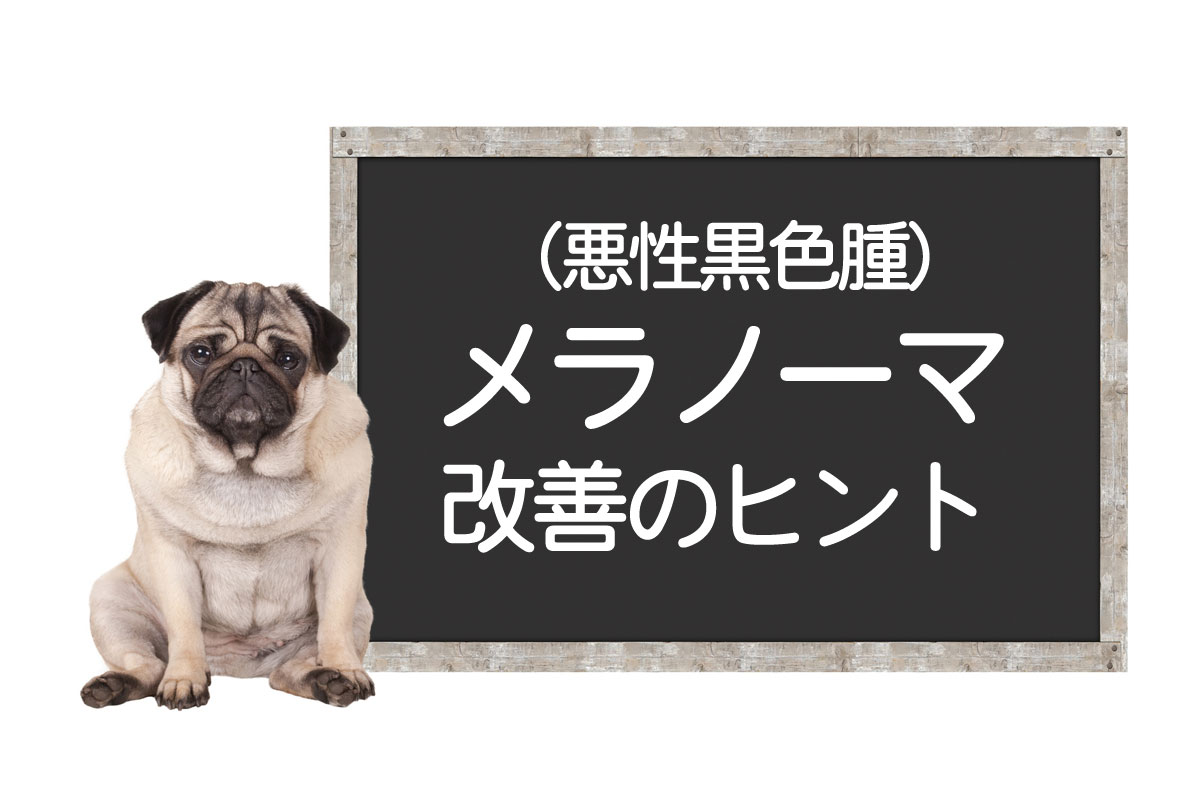 (悪性黒色腫)
メラノーマ
改善のヒント